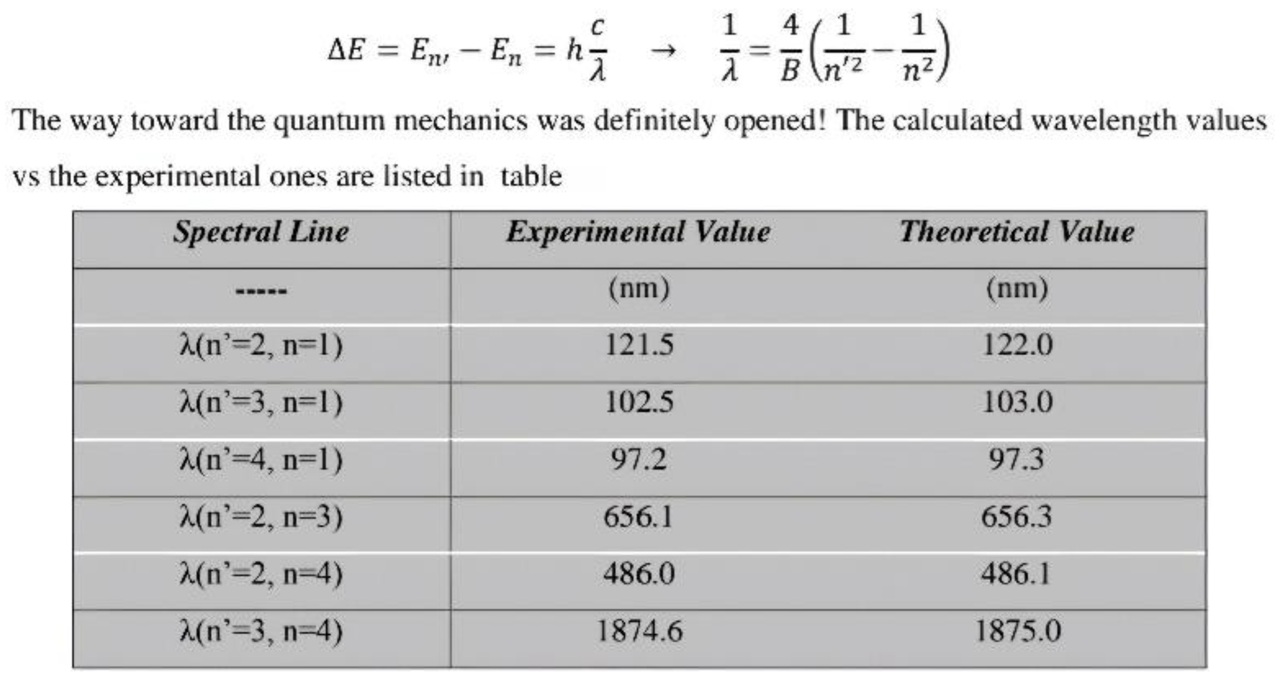 $\Delta E = E_{n'} - E_n = h\frac{c}{\lambda} \quad \rightarrow \quad \frac{1}{\lambda} = \frac{4}{B}\left(\frac{1}{n'^2} - \frac{1}{n^2}\right)$

The way toward the quantum mechanics was definitely opened! The calculated wavelength values vs the experimental ones are listed in table

| Spectral Line | Experimental Value | Theoretical Value |
|---|---|---|
| ----- | (nm) | (nm) |
| λ(n'=2, n=1) | 121.5 | 122.0 |
| λ(n'=3, n=1) | 102.5 | 103.0 |
| λ(n'=4, n=1) | 97.2 | 97.3 |
| λ(n'=2, n=3) | 656.1 | 656.3 |
| λ(n'=2, n=4) | 486.0 | 486.1 |
| λ(n'=3, n=4) | 1874.6 | 1875.0 |